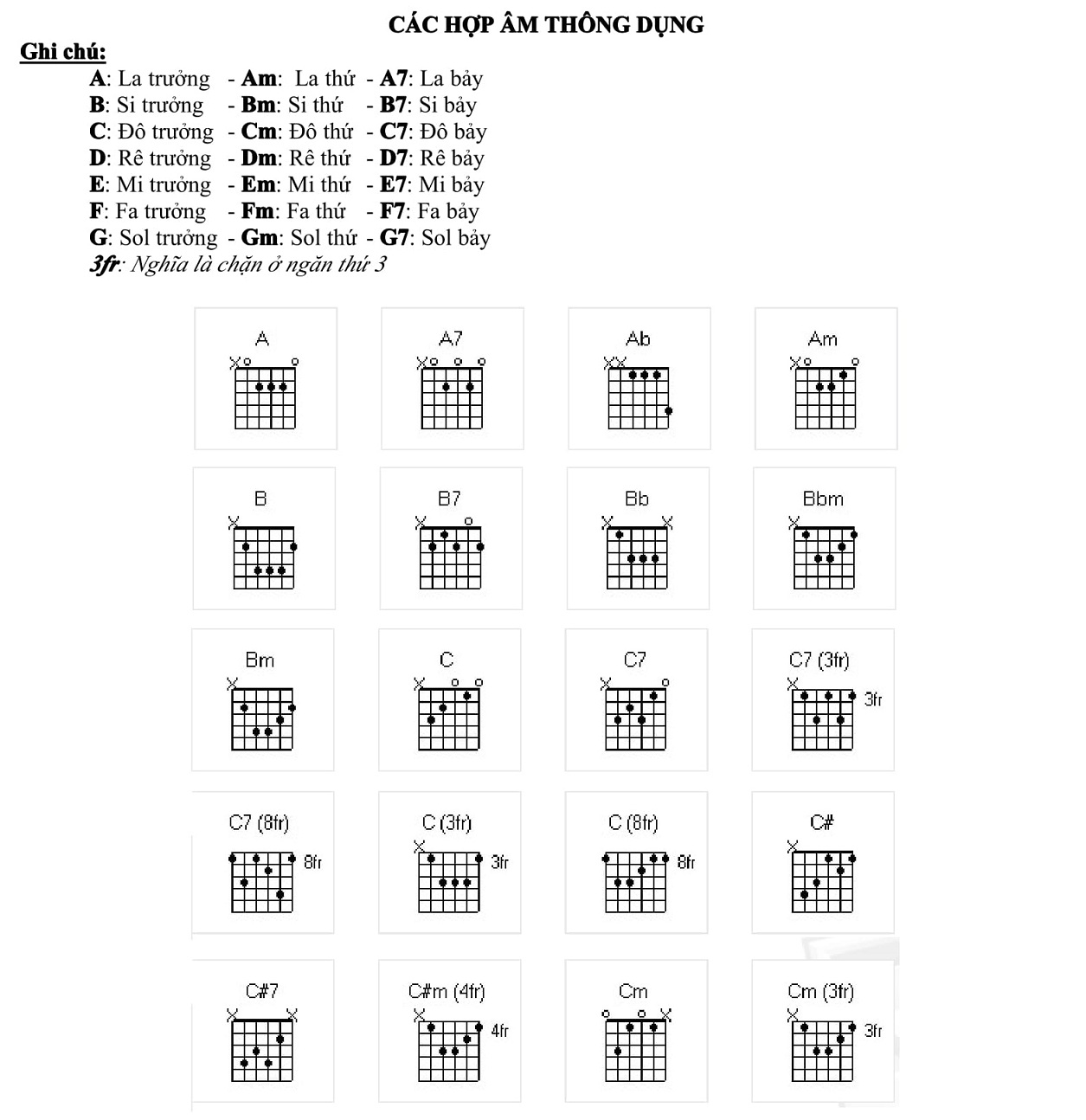 CÁC HỢP ÂM THÔNG DỤNG

Ghi chú:

A: La trưởng - Am: La thứ - A7: La bảy
B: Si trưởng - Bm: Si thứ - B7: Si bảy
C: Đô trưởng - Cm: Đô thứ - C7: Đô bảy
D: Rê trưởng - Dm: Rê thứ - D7: Rê bảy
E: Mi trưởng - Em: Mi thứ - E7: Mi bảy
F: Fa trưởng - Fm: Fa thứ - F7: Fa bảy
G: Sol trưởng - Gm: Sol thứ - G7: Sol bảy
3fr: Nghĩa là chặn ở ngăn thứ 3

A

A7

Ab

Am

B

B7

Bb

Bbm

Bm

C

C7

C7 (3fr)
3fr

C7 (8fr)
8fr

C (3fr)
3fr

C (8fr)
8fr

C#

C#7

C#m (4fr)
4fr

Cm

Cm (3fr)
3fr